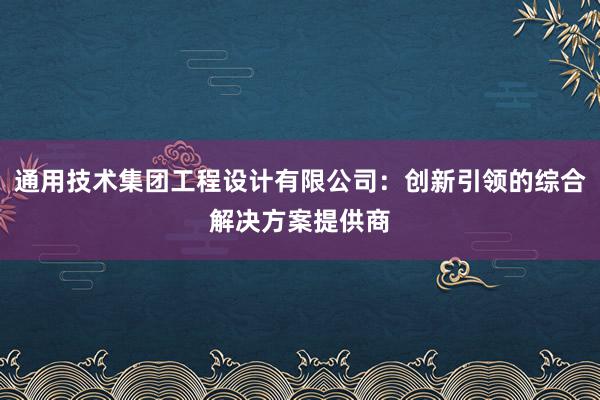 通用技术集团工程设计有限公司：创新引领的综合解决方案提供商